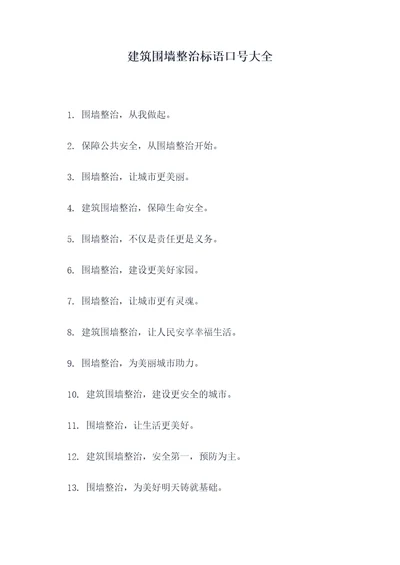 建筑围墙整治标语口号大全

1. 围墙整治，从我做起。

2. 保障公共安全，从围墙整治开始。

3. 围墙整治，让城市更美丽。

4. 建筑围墙整治，保障生命安全。

5. 围墙整治，不仅是责任更是义务。

6. 围墙整治，建设更美好家园。

7. 围墙整治，让城市更有灵魂。

8. 建筑围墙整治，让人民安享幸福生活。

9. 围墙整治，为美丽城市助力。

10. 建筑围墙整治，建设更安全的城市。

11. 围墙整治，让生活更美好。

12. 建筑围墙整治，安全第一，预防为主。

13. 围墙整治，为美好明天铸就基础。